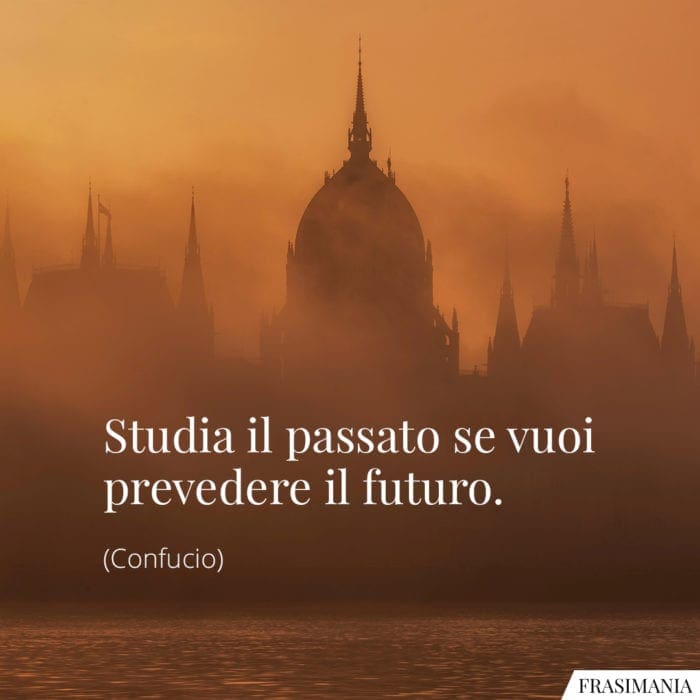 Studia il passato se vuoi prevedere il futuro.

(Confucio)

FRASIMANIA